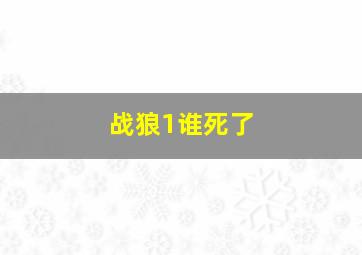 战狼1谁死了